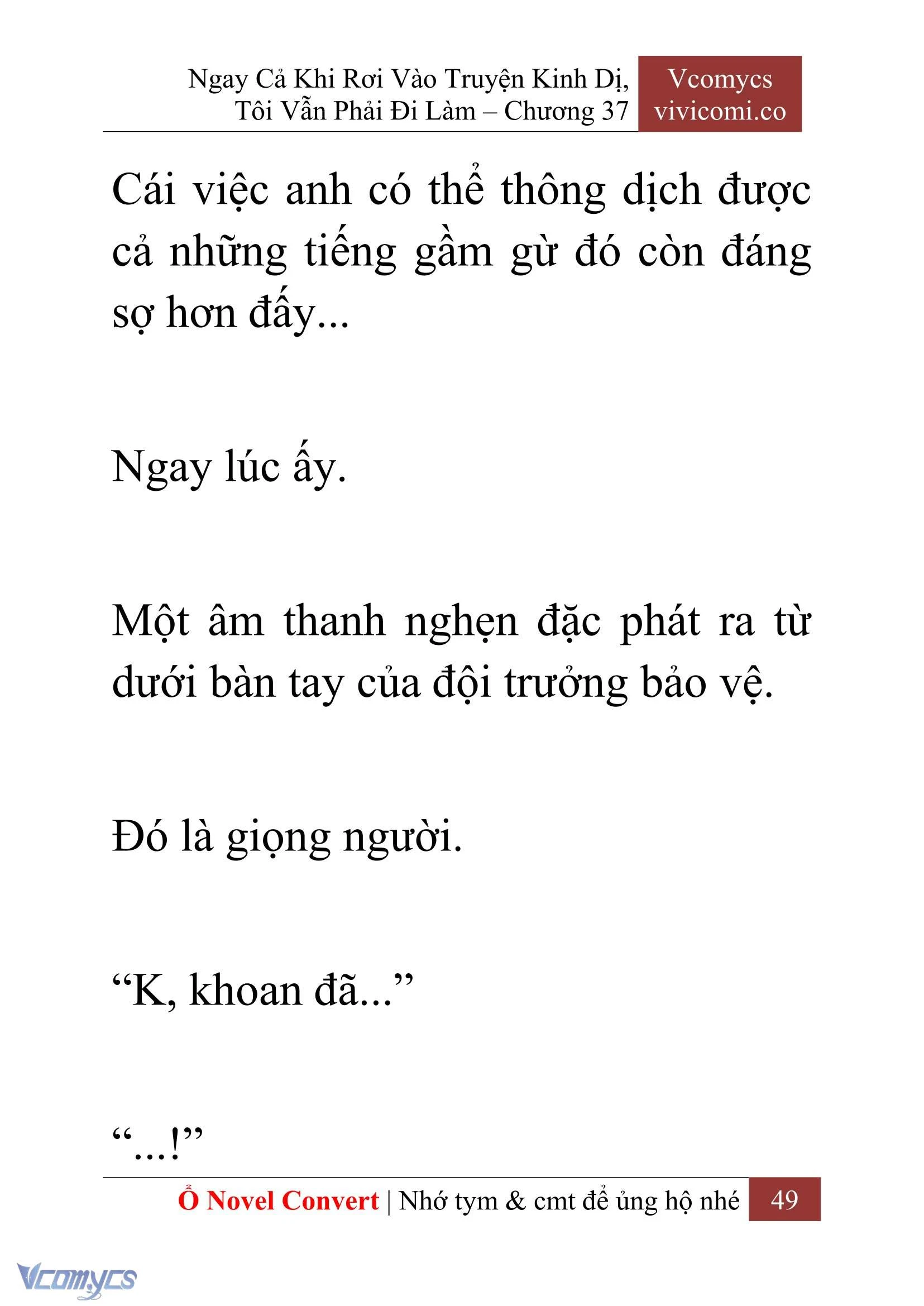 Ngay Cả Khi Rơi Vào Truyện Kinh Dị, Tôi Vẫn Phải Đi Làm – Chương 37

Vcomycs
vivicomi.co

Cái việc anh có thể thông dịch được cả những tiếng gầm gừ đó còn đáng sợ hơn đấy...

Ngay lúc ấy.

Một âm thanh nghẹn đặc phát ra từ dưới bàn tay của đội trưởng bảo vệ.

Đó là giọng người.

“K, khoan đã...”

“...!”

Ổ Novel Convert | Nhớ tym & cmt để ủng hộ nhé 49

Vcomycs